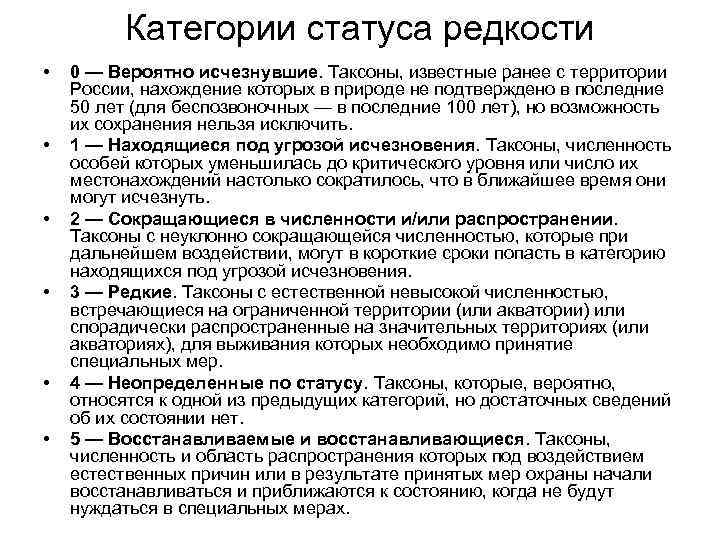 Категории статуса редкости

• 0 — Вероятно исчезнувшие. Таксоны, известные ранее с территории России, нахождение которых в природе не подтверждено в последние 50 лет (для беспозвоночных — в последние 100 лет), но возможность их сохранения нельзя исключить.

• 1 — Находящиеся под угрозой исчезновения. Таксоны, численность особей которых уменьшилась до критического уровня или число их местонахождений настолько сократилось, что в ближайшее время они могут исчезнуть.

• 2 — Сокращающиеся в численности и/или распространении. Таксоны с неуклонно сокращающейся численностью, которые при дальнейшем воздействии, могут в короткие сроки попасть в категорию находящихся под угрозой исчезновения.

• 3 — Редкие. Таксоны с естественной невысокой численностью, встречающиеся на ограниченной территории (или акватории) или спорадически распространенные на значительных территориях (или акваториях), для выживания которых необходимо принятие специальных мер.

• 4 — Неопределенные по статусу. Таксоны, которые, вероятно, относятся к одной из предыдущих категорий, но достаточных сведений об их состоянии нет.

• 5 — Восстанавливаемые и восстанавливающиеся. Таксоны, численность и область распространения которых под воздействием естественных причин или в результате принятых мер охраны начали восстанавливаться и приближаются к состоянию, когда не будут нуждаться в специальных мерах.